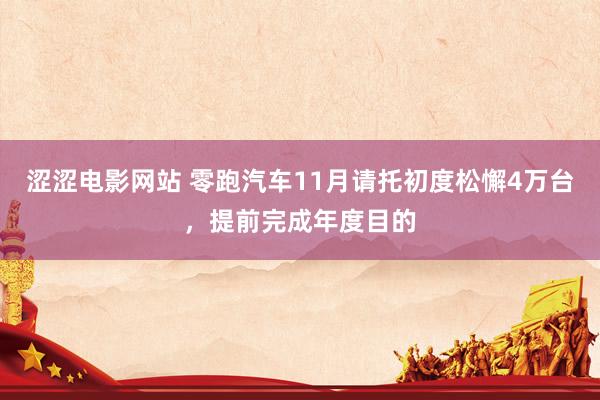 涩涩电影网站 零跑汽车11月请托初度松懈4万台，提前完成年度目的